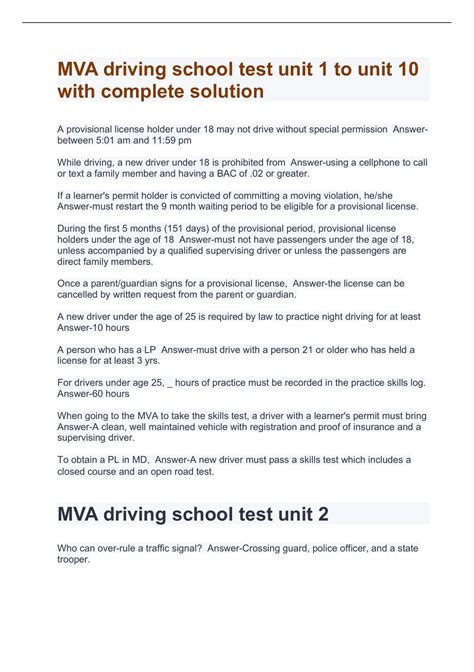 MVA driving school test unit 1 to unit 10 with complete solution

A provisional license holder under 18 may not drive without special permission Answer-between 5:01 am and 11:59 pm

While driving, a new driver under 18 is prohibited from Answer-using a cellphone to call or text a family member and having a BAC of .02 or greater.

If a learner's permit holder is convicted of committing a moving violation, he/she Answer-must restart the 9 month waiting period to be eligible for a provisional license.

During the first 5 months (151 days) of the provisional period, provisional license holders under the age of 18 Answer-must not have passengers under the age of 18, unless accompanied by a qualified supervising driver or unless the passengers are direct family members.

Once a parent/guardian signs for a provisional license, Answer-the license can be cancelled by written request from the parent or guardian.

A new driver under the age of 25 is required by law to practice night driving for at least Answer-10 hours

A person who has a LP Answer-must drive with a person 21 or older who has held a license for at least 3 yrs.

For drivers under age 25, _ hours of practice must be recorded in the practice skills log. Answer-60 hours

When going to the MVA to take the skills test, a driver with a learner's permit must bring Answer-A clean, well maintained vehicle with registration and proof of insurance and a supervising driver.

To obtain a PL in MD, Answer-A new driver must pass a skills test which includes a closed course and an open road test.

MVA driving school test unit 2

Who can over-rule a traffic signal? Answer-Crossing guard, police officer, and a state trooper.